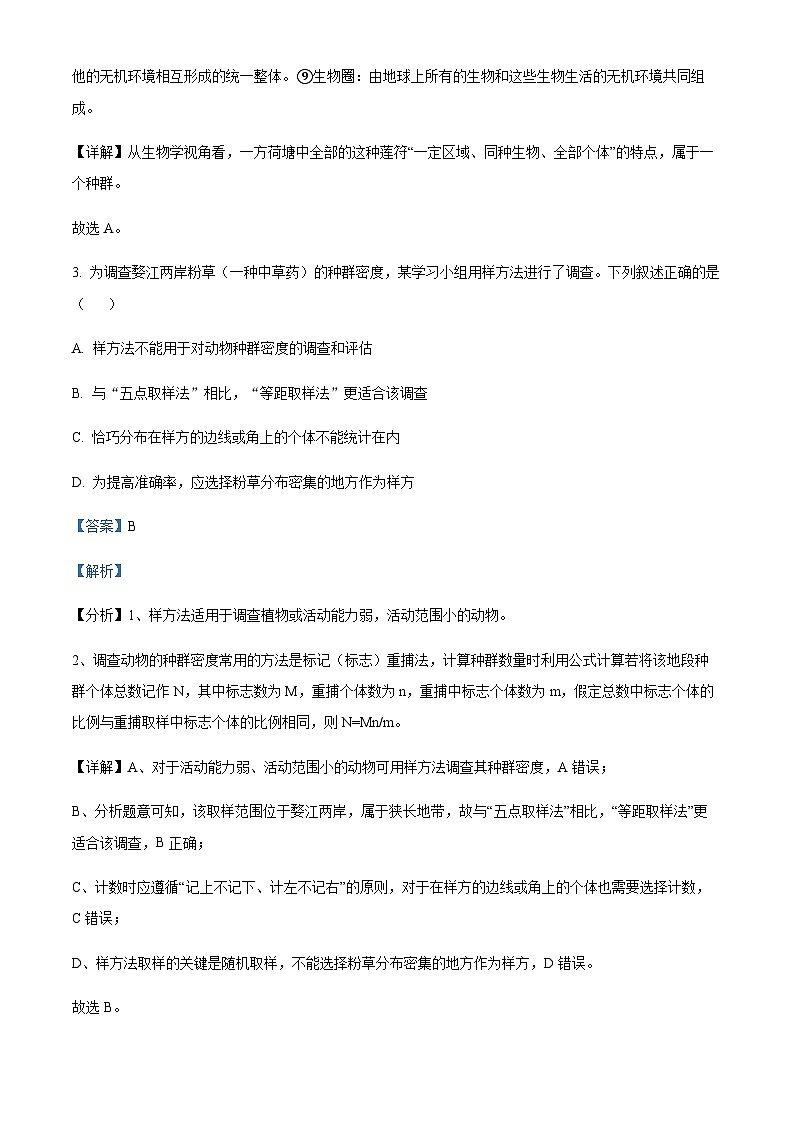 他的无机环境相互形成的统一整体。⑨生物圈：由地球上所有的生物和这些生物生活的无机环境共同组成。

【详解】从生物学视角看，一方荷塘中全部的这种莲符“一定区域、同种生物、全部个体”的特点，属于一个种群。

故选 A。

3. 为调查婺江两岸粉草（一种中草药）的种群密度，某学习小组用样方法进行了调查。下列叙述正确的是（　　）

A. 样方法不能用于对动物种群密度的调查和评估

B. 与“五点取样法”相比，“等距取样法”更适合该调查

C. 恰巧分布在样方的边线或角上的个体不能统计在内

D. 为提高准确率，应选择粉草分布密集的地方作为样方

【答案】B

【解析】

【分析】1、样方法适用于调查植物或活动能力弱，活动范围小的动物。

2、调查动物的种群密度常用的方法是标记（标志）重捕法，计算种群数量时利用公式计算若将该地段种群个体总数记作 N，其中标志数为 M，重捕个体数为 n，重捕中标志个体数为 m，假定总数中标志个体的比例与重捕取样中标志个体的比例相同，则 N=Mn/m。

【详解】A、对于活动能力弱、活动范围小的动物可用样方法调查其种群密度，A 错误；

B、分析题意可知，该取样范围位于婺江两岸，属于狭长地带，故与“五点取样法”相比，“等距取样法”更适合该调查，B 正确；

C、计数时应遵循“记上不记下、计左不记右”的原则，对于在样方的边线或角上的个体也需要选择计数，C 错误；

D、样方法取样的关键是随机取样，不能选择粉草分布密集的地方作为样方，D 错误。

故选 B。